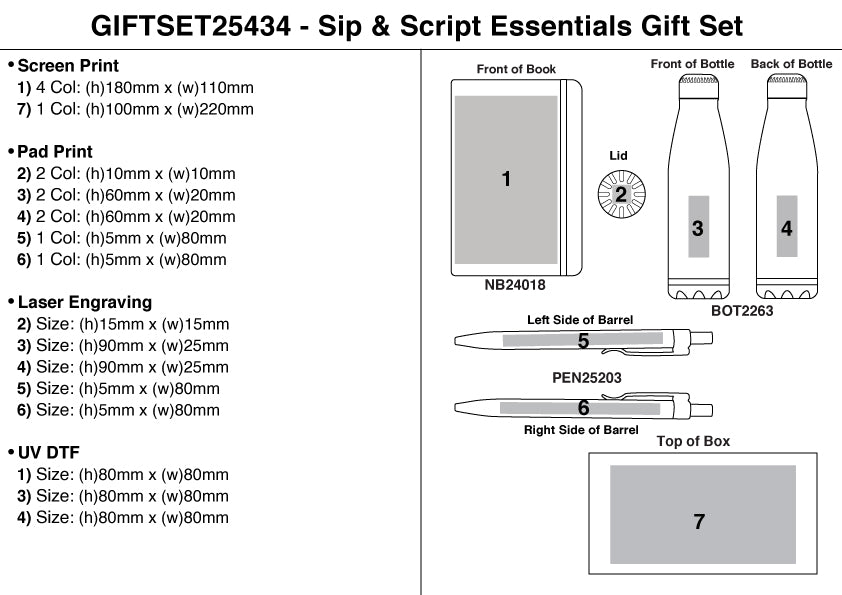 GIFTSET25434 - Sip & Script Essentials Gift Set

• Screen Print
1) 4 Col: (h)180mm x (w)110mm
7) 1 Col: (h)100mm x (w)220mm

• Pad Print
2) 2 Col: (h)10mm x (w)10mm
3) 2 Col: (h)60mm x (w)20mm
4) 2 Col: (h)60mm x (w)20mm
5) 1 Col: (h)5mm x (w)80mm
6) 1 Col: (h)5mm x (w)80mm

• Laser Engraving
2) Size: (h)15mm x (w)15mm
3) Size: (h)90mm x (w)25mm
4) Size: (h)90mm x (w)25mm
5) Size: (h)5mm x (w)80mm
6) Size: (h)5mm x (w)80mm

• UV DTF
1) Size: (h)80mm x (w)80mm
3) Size: (h)80mm x (w)80mm
4) Size: (h)80mm x (w)80mm

Front of Book
1
NB24018

Lid
2

Front of Bottle
3
Back of Bottle
4
BOT2263

Left Side of Barrel
5
PEN25203
6
Right Side of Barrel

Top of Box
7